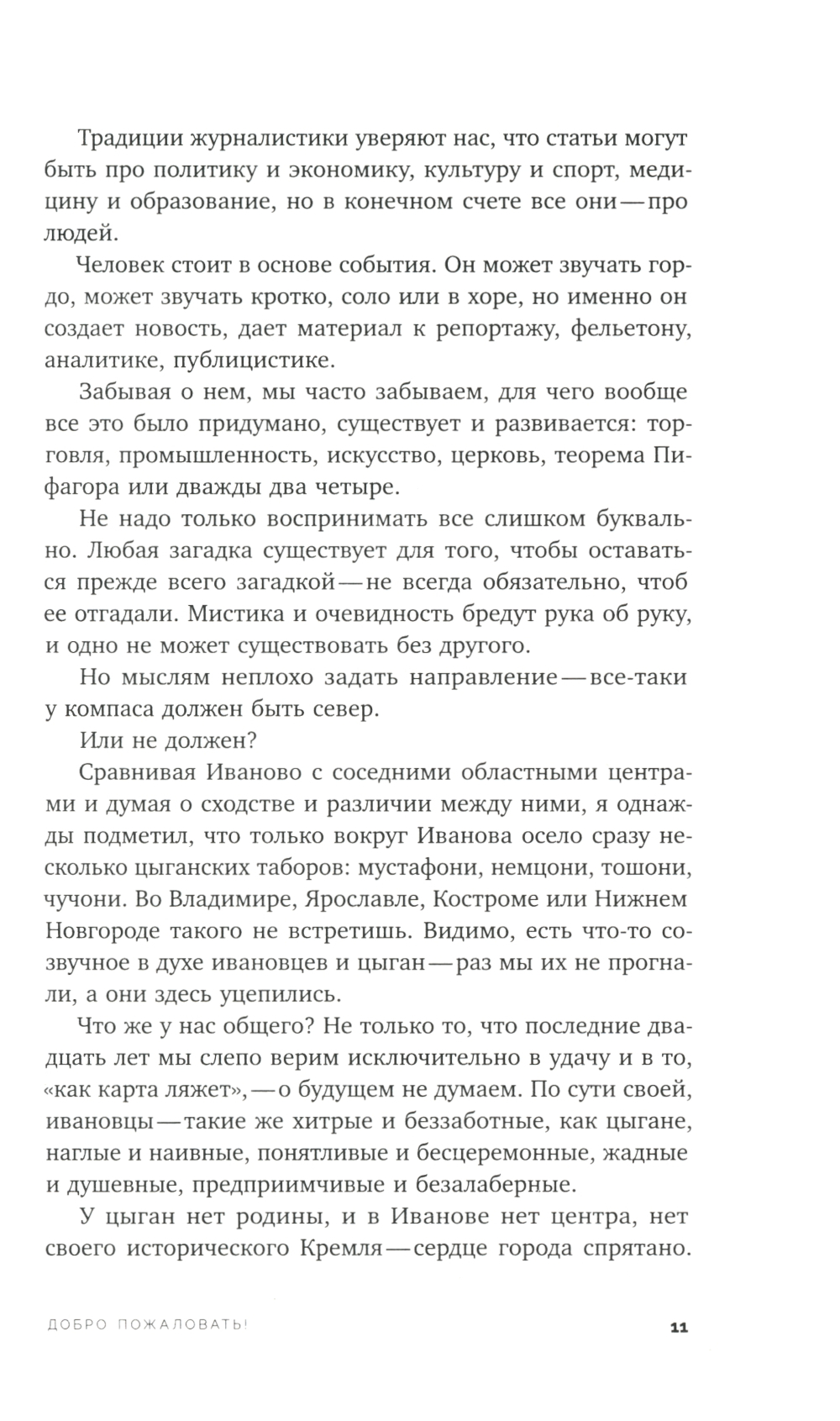 Традиции журналистики уверяют нас, что статьи могут быть про политику и экономику, культуру и спорт, медицину и образование, но в конечном счете все они — про людей.

Человек стоит в основе события. Он может звучать гордо, может звучать кротко, соло или в хоре, но именно он создает новость, дает материал к репортажу, фельетону, аналитике, публицистике.

Забывая о нем, мы часто забываем, для чего вообще все это было придумано, существует и развивается: торговля, промышленность, искусство, церковь, теорема Пифагора или дважды два четыре.

Не надо только воспринимать все слишком буквально. Любая загадка существует для того, чтобы оставаться прежде всего загадкой — не всегда обязательно, чтоб ее отгадали. Мистика и очевидность бредут рука об руку, и одно не может существовать без другого.

Но мыслям неплохо задать направление — все-таки у компаса должен быть север.

Или не должен?

Сравнивая Иваново с соседними областными центрами и думая о сходстве и различии между ними, я однажды подметил, что только вокруг Иванова осело сразу несколько цыганских таборов: мустафони, немцони, тошони, чучони. Во Владимире, Ярославле, Костроме или Нижнем Новгороде такого не встретишь. Видимо, есть что-то созвучное в духе ивановцев и цыган — раз мы их не прогнали, а они здесь уцепились.

Что же у нас общего? Не только то, что последние двадцать лет мы слепо верим исключительно в удачу и в то, «как карта ляжет», — о будущем не думаем. По сути своей, ивановцы — такие же хитрые и беззаботные, как цыгане, наглые и наивные, понятливые и бесцеремонные, жадные и душевные, предприимчивые и безалаберные.

У цыган нет родины, и в Иванове нет центра, нет своего исторического Кремля — сердце города спрятано.

ДОБРО ПОЖАЛОВАТЬ!

11